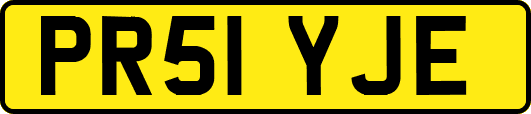 PR51 YJE